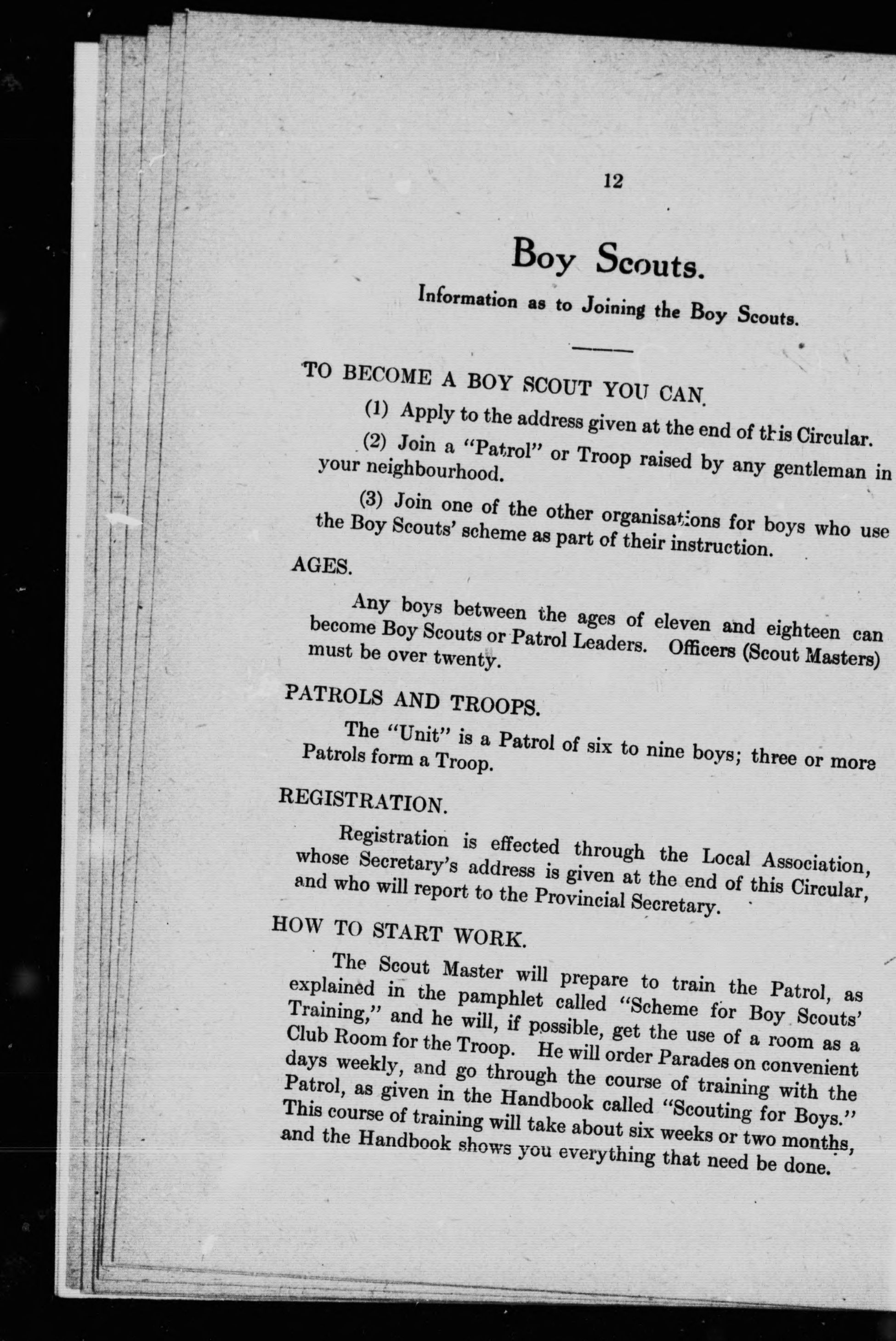 12

Boy Scouts.

Information as to Joining the Boy Scouts.

TO BECOME A BOY SCOUT YOU CAN.

(1) Apply to the address given at the end of this Circular.

(2) Join a "Patrol" or Troop raised by any gentleman in your neighbourhood.

(3) Join one of the other organisations for boys who use the Boy Scouts' scheme as part of their instruction.

AGES.

Any boys between the ages of eleven and eighteen can become Boy Scouts or Patrol Leaders. Officers (Scout Masters) must be over twenty.

PATROLS AND TROOPS.

The "Unit" is a Patrol of six to nine boys; three or more Patrols form a Troop.

REGISTRATION.

Registration is effected through the Local Association, whose Secretary's address is given at the end of this Circular, and who will report to the Provincial Secretary.

HOW TO START WORK.

The Scout Master will prepare to train the Patrol, as explained in the pamphlet called "Scheme for Boy Scouts' Training," and he will, if possible, get the use of a room as a Club Room for the Troop. He will order Parades on convenient days weekly, and go through the course of training with the Patrol, as given in the Handbook called "Scouting for Boys." This course of training will take about six weeks or two months, and the Handbook shows you everything that need be done.